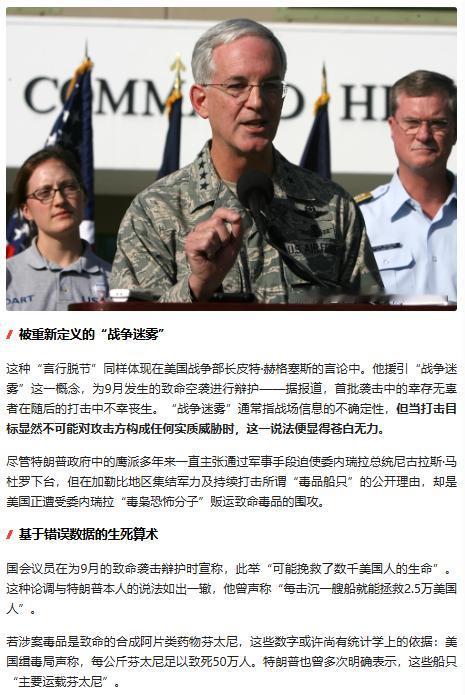 COMM HE

U.S. AIR FORCE

DART

被重新定义的“战争迷雾”

这种“言行脱节”同样体现在美国战争部长皮特·赫格塞斯的言论中。他援引“战争迷雾”这一概念，为9月发生的致命空袭进行辩护——据报道，首批袭击中的幸存无辜者在随后的打击中不幸丧生。“战争迷雾”通常指战场信息的不确定性，但当打击目标显然不可能对攻击方构成任何实质威胁时，这一说法便显得苍白无力。

尽管特朗普政府中的鹰派多年来一直主张通过军事手段迫使委内瑞拉总统尼古拉斯·马杜罗下台，但在加勒比地区集结军力及持续打击所谓“毒品船只”的公开理由，却是美国正遭受委内瑞拉“毒枭恐怖分子”贩运致命毒品的围攻。

基于错误数据的生死算术

国会议员在为9月的致命袭击辩护时宣称，此举“可能挽救了数千美国人的生命”。这种论调与特朗普本人的说法如出一辙，他曾声称“每击沉一艘船就能拯救2.5万美国人”。

若涉案毒品是致命的合成阿片类药物芬太尼，这些数字或许尚有统计学上的依据：美国缉毒局声称，每公斤芬太尼足以致死50万人。特朗普也曾多次明确表示，这些船只“主要运载芬太尼”。